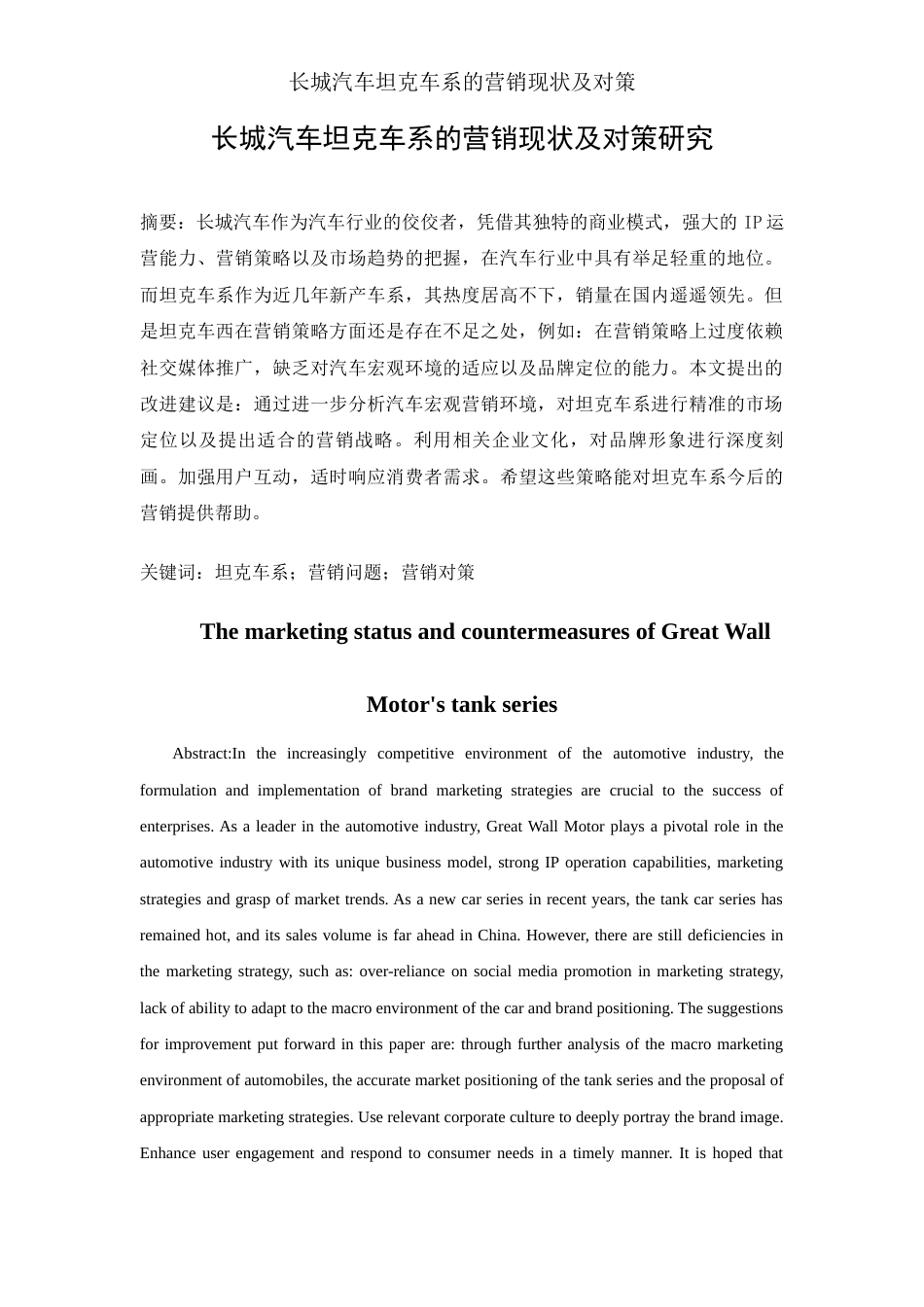 长城汽车坦克车系的营销现状及对策

长城汽车坦克车系的营销现状及对策研究

摘要：长城汽车作为汽车行业的佼佼者，凭借其独特的商业模式，强大的 IP 运营能力、营销策略以及市场趋势的把握，在汽车行业中具有举足轻重的地位。而坦克车系作为近几年新产车系，其热度居高不下，销量在国内遥遥领先。但是坦克车西在营销策略方面还是存在不足之处，例如：在营销策略上过度依赖社交媒体推广，缺乏对汽车宏观环境的适应以及品牌定位的能力。本文提出的改进建议是：通过进一步分析汽车宏观营销环境，对坦克车系进行精准的市场定位以及提出适合的营销战略。利用相关企业文化，对品牌形象进行深度刻画。加强用户互动，适时响应消费者需求。希望这些策略能对坦克车系今后的营销提供帮助。

关键词：坦克车系；营销问题；营销对策

The marketing status and countermeasures of Great Wall Motor's tank series

Abstract:In the increasingly competitive environment of the automotive industry, the formulation and implementation of brand marketing strategies are crucial to the success of enterprises. As a leader in the automotive industry, Great Wall Motor plays a pivotal role in the automotive industry with its unique business model, strong IP operation capabilities, marketing strategies and grasp of market trends. As a new car series in recent years, the tank car series has remained hot, and its sales volume is far ahead in China. However, there are still deficiencies in the marketing strategy, such as: over-reliance on social media promotion in marketing strategy, lack of ability to adapt to the macro environment of the car and brand positioning. The suggestions for improvement put forward in this paper are: through further analysis of the macro marketing environment of automobiles, the accurate market positioning of the tank series and the proposal of appropriate marketing strategies. Use relevant corporate culture to deeply portray the brand image. Enhance user engagement and respond to consumer needs in a timely manner. It is hoped that